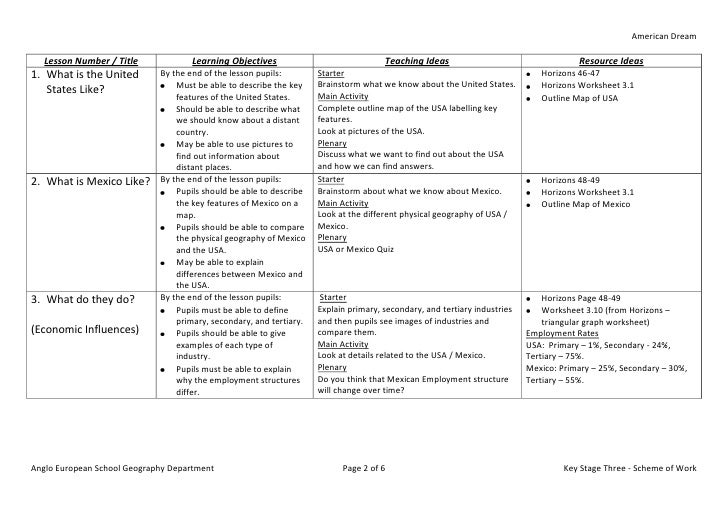 American Dream

| Lesson Number / Title | Learning Objectives | Teaching Ideas | Resource Ideas |
|---|---|---|---|
| 1. What is the United States Like? | By the end of the lesson pupils: • Must be able to describe the key features of the United States. • Should be able to describe what we should know about a distant country. • May be able to use pictures to find out information about distant places. | Starter Brainstorm what we know about the United States. Main Activity Complete outline map of the USA labelling key features. Look at pictures of the USA. Plenary Discuss what we want to find out about the USA and how we can find answers. | • Horizons 46-47 • Horizons Worksheet 3.1 • Outline Map of USA |
| 2. What is Mexico Like? | By the end of the lesson pupils: • Pupils should be able to describe the key features of Mexico on a map. • Pupils should be able to compare the physical geography of Mexico and the USA. • May be able to explain differences between Mexico and the USA. | Starter Brainstorm about what we know about Mexico. Main Activity Look at the different physical geography of USA / Mexico. Plenary USA or Mexico Quiz | • Horizons 48-49 • Horizons Worksheet 3.1 • Outline Map of Mexico |
| 3. What do they do? (Economic Influences) | By the end of the lesson pupils: • Pupils must be able to define primary, secondary, and tertiary. • Pupils should be able to give examples of each type of industry. • Pupils must be able to explain why the employment structures differ. | Starter Explain primary, secondary, and tertiary industries and then pupils see images of industries and compare them. Main Activity Look at details related to the USA / Mexico. Plenary Do you think that Mexican Employment structure will change over time? | • Horizons Page 48-49 • Worksheet 3.10 (from Horizons – triangular graph worksheet) Employment Rates USA: Primary – 1%, Secondary - 24%, Tertiary – 75%. Mexico: Primary – 25%, Secondary – 30%, Tertiary – 55%. |

Anglo European School Geography Department    Page 2 of 6    Key Stage Three - Scheme of Work